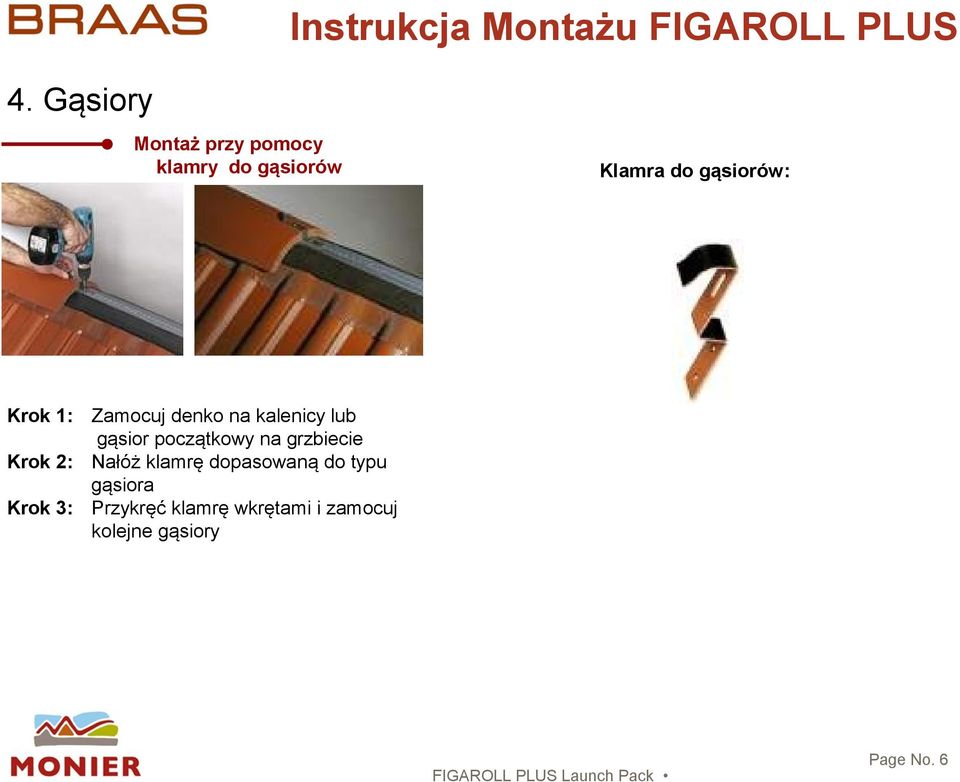 BRAAS

Instrukcja Montażu FIGAROLL PLUS

4. Gąsiory

Montaż przy pomocy klamry do gąsiorów

Klamra do gąsiorów:

Krok 1: Zamocuj denko na kalenicy lub gąsior początkowy na grzbiecie
Krok 2: Nałóż klamrę dopasowaną do typu gąsiora
Krok 3: Przykręć klamrę wkrętami i zamocuj kolejne gąsiory

MONIER

FIGAROLL PLUS Launch Pack •

Page No. 6